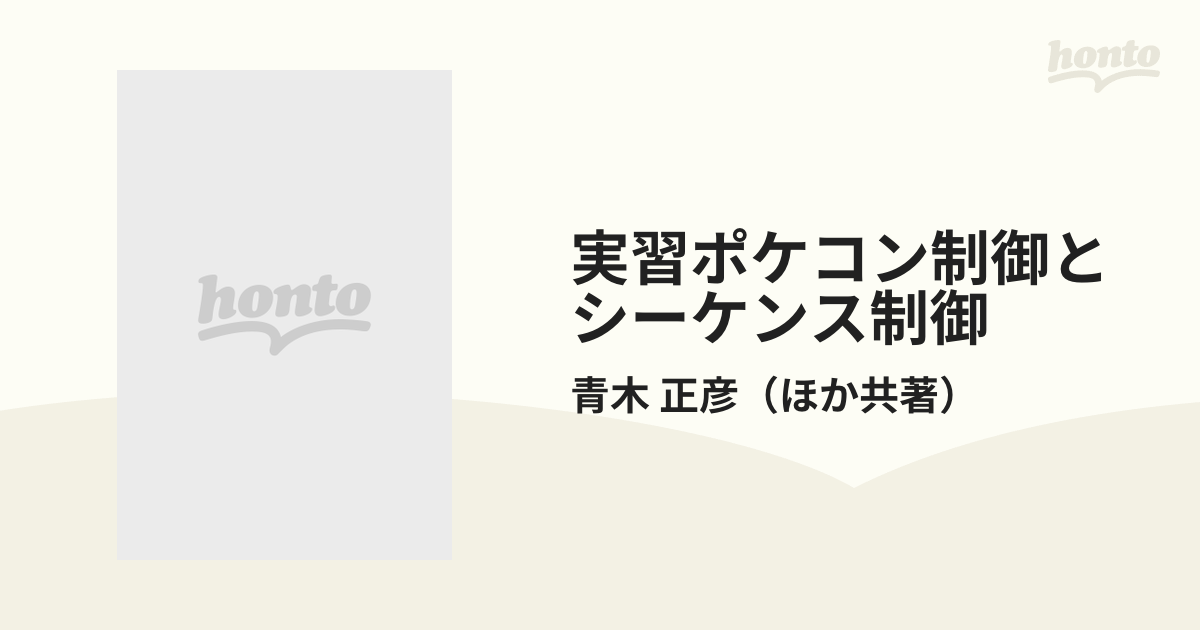 honto

honto

実習ポケコン制御とシーケンス制御

青木 正彦（ほか共著）